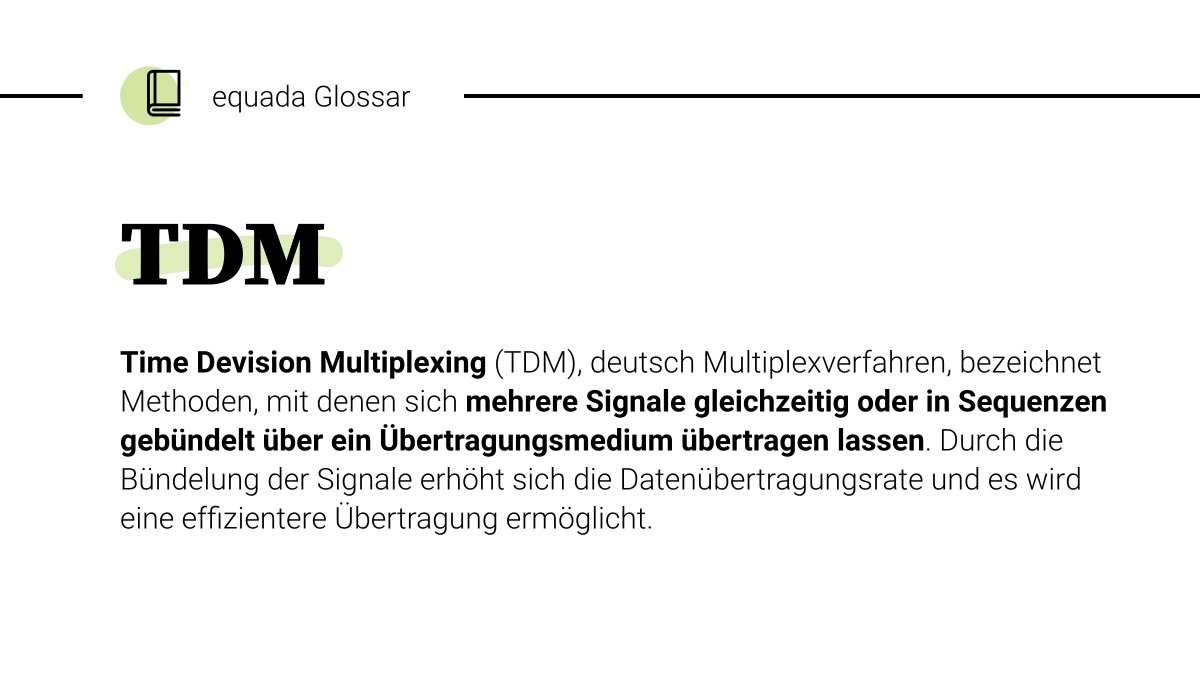 equada Glossar

TDM

Time Devision Multiplexing (TDM), deutsch Multiplexverfahren, bezeichnet Methoden, mit denen sich mehrere Signale gleichzeitig oder in Sequenzen gebündelt über ein Übertragungsmedium übertragen lassen. Durch die Bündelung der Signale erhöht sich die Datenübertragungsrate und es wird eine effizientere Übertragung ermöglicht.